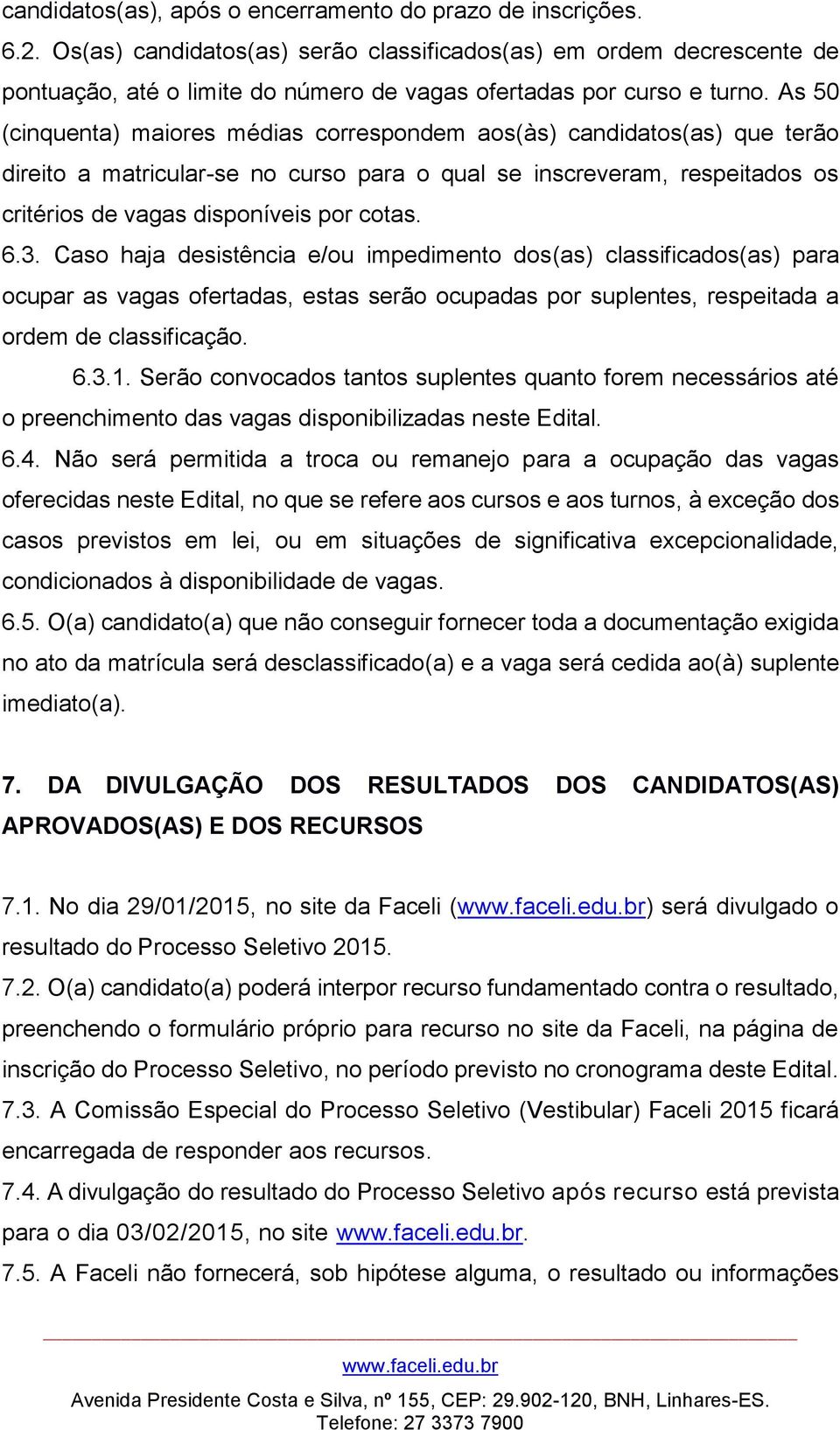 candidatos(as), após o encerramento do prazo de inscrições.

6.2. Os(as) candidatos(as) serão classificados(as) em ordem decrescente de pontuação, até o limite do número de vagas ofertadas por curso e turno. As 50 (cinquenta) maiores médias correspondem aos(às) candidatos(as) que terão direito a matricular-se no curso para o qual se inscreveram, respeitados os critérios de vagas disponíveis por cotas.

6.3. Caso haja desistência e/ou impedimento dos(as) classificados(as) para ocupar as vagas ofertadas, estas serão ocupadas por suplentes, respeitada a ordem de classificação.

6.3.1. Serão convocados tantos suplentes quanto forem necessários até o preenchimento das vagas disponibilizadas neste Edital.

6.4. Não será permitida a troca ou remanejo para a ocupação das vagas oferecidas neste Edital, no que se refere aos cursos e aos turnos, à exceção dos casos previstos em lei, ou em situações de significativa excepcionalidade, condicionados à disponibilidade de vagas.

6.5. O(a) candidato(a) que não conseguir fornecer toda a documentação exigida no ato da matrícula será desclassificado(a) e a vaga será cedida ao(à) suplente imediato(a).

7. DA DIVULGAÇÃO DOS RESULTADOS DOS CANDIDATOS(AS) APROVADOS(AS) E DOS RECURSOS

7.1. No dia 29/01/2015, no site da Faceli (www.faceli.edu.br) será divulgado o resultado do Processo Seletivo 2015.

7.2. O(a) candidato(a) poderá interpor recurso fundamentado contra o resultado, preenchendo o formulário próprio para recurso no site da Faceli, na página de inscrição do Processo Seletivo, no período previsto no cronograma deste Edital.

7.3. A Comissão Especial do Processo Seletivo (Vestibular) Faceli 2015 ficará encarregada de responder aos recursos.

7.4. A divulgação do resultado do Processo Seletivo após recurso está prevista para o dia 03/02/2015, no site www.faceli.edu.br.

7.5. A Faceli não fornecerá, sob hipótese alguma, o resultado ou informações

www.faceli.edu.br
Avenida Presidente Costa e Silva, nº 155, CEP: 29.902-120, BNH, Linhares-ES.
Telefone: 27 3373 7900